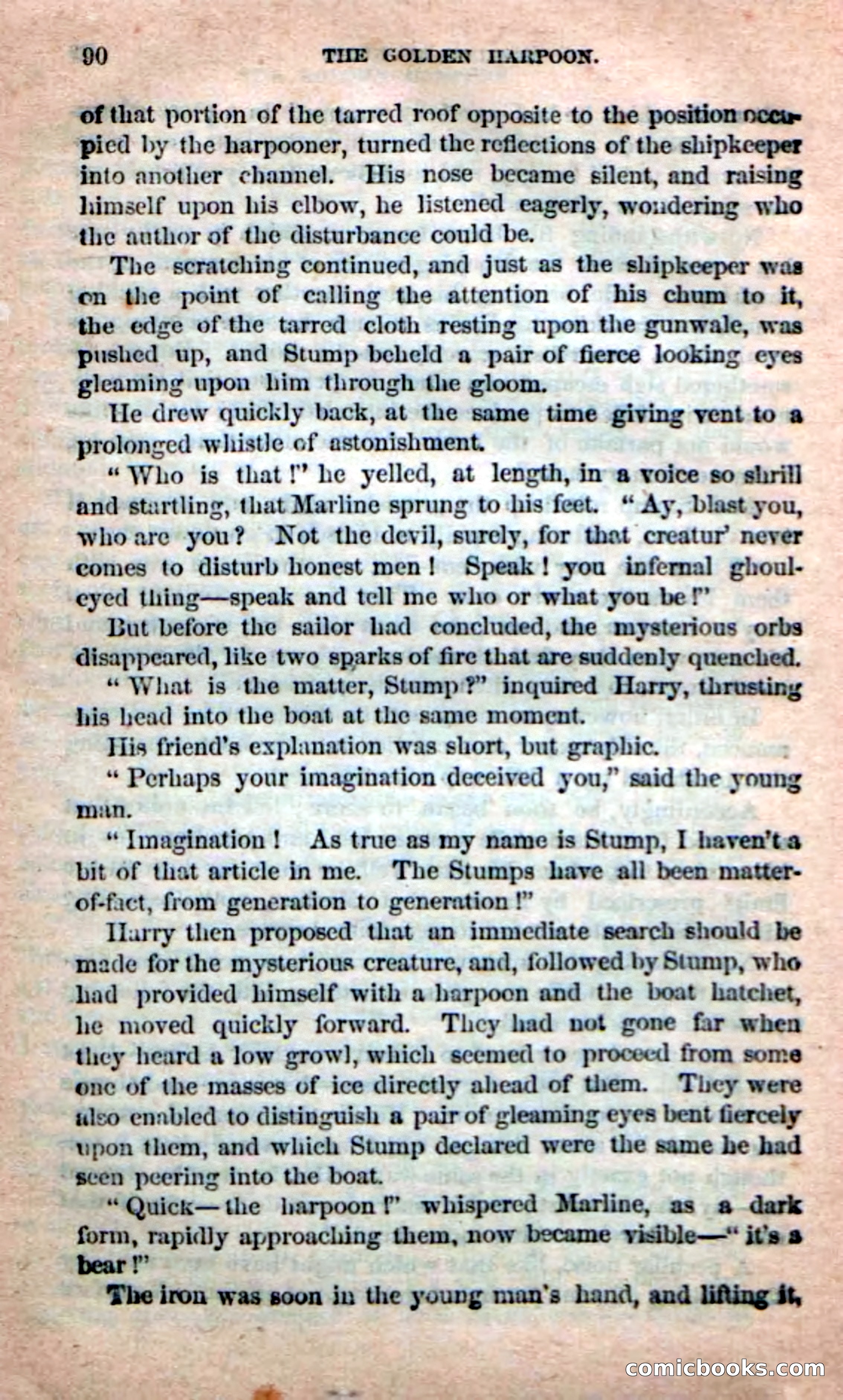 90 THE GOLDEN HARPOON.

of that portion of the tarred roof opposite to the position occupied by the harpooner, turned the reflections of the shipkeeper into another channel. His nose became silent, and raising himself upon his elbow, he listened eagerly, wondering who the author of the disturbance could be.

The scratching continued, and just as the shipkeeper was on the point of calling the attention of his chum to it, the edge of the tarred cloth resting upon the gunwale, was pushed up, and Stump beheld a pair of fierce looking eyes gleaming upon him through the gloom.

He drew quickly back, at the same time giving vent to a prolonged whistle of astonishment.

"Who is that!" he yelled, at length, in a voice so shrill and startling, that Marline sprung to his feet. "Ay, blast you, who are you? Not the devil, surely, for that creatur' never comes to disturb honest men! Speak! you infernal ghoul-eyed thing—speak and tell me who or what you be!"

But before the sailor had concluded, the mysterious orbs disappeared, like two sparks of fire that are suddenly quenched.

"What is the matter, Stump?" inquired Harry, thrusting his head into the boat at the same moment.

His friend's explanation was short, but graphic.

"Perhaps your imagination deceived you," said the young man.

"Imagination! As true as my name is Stump, I haven't a bit of that article in me. The Stumps have all been matter-of-fact, from generation to generation!"

Harry then proposed that an immediate search should be made for the mysterious creature, and, followed by Stump, who had provided himself with a harpoon and the boat hatchet, he moved quickly forward. They had not gone far when they heard a low growl, which seemed to proceed from some one of the masses of ice directly ahead of them. They were also enabled to distinguish a pair of gleaming eyes bent fiercely upon them, and which Stump declared were the same he had seen peering into the boat.

"Quick—the harpoon!" whispered Marline, as a dark form, rapidly approaching them, now became visible—"it's a bear!"

The iron was soon in the young man's hand, and lifting it,

comicbooks.com